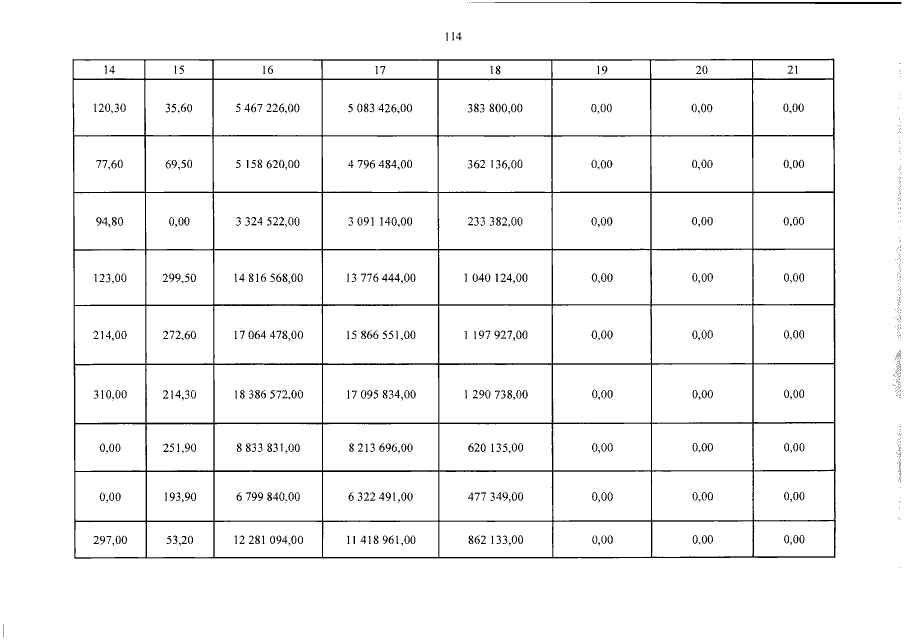 114

| 14 | 15 | 16 | 17 | 18 | 19 | 20 | 21 |
|---|---|---|---|---|---|---|---|
| 120,30 | 35,60 | 5 467 226,00 | 5 083 426,00 | 383 800,00 | 0,00 | 0,00 | 0,00 |
| 77,60 | 69,50 | 5 158 620,00 | 4 796 484,00 | 362 136,00 | 0,00 | 0,00 | 0,00 |
| 94,80 | 0,00 | 3 324 522,00 | 3 091 140,00 | 233 382,00 | 0,00 | 0,00 | 0,00 |
| 123,00 | 299,50 | 14 816 568,00 | 13 776 444,00 | 1 040 124,00 | 0,00 | 0,00 | 0,00 |
| 214,00 | 272,60 | 17 064 478,00 | 15 866 551,00 | 1 197 927,00 | 0,00 | 0,00 | 0,00 |
| 310,00 | 214,30 | 18 386 572,00 | 17 095 834,00 | 1 290 738,00 | 0,00 | 0,00 | 0,00 |
| 0,00 | 251,90 | 8 833 831,00 | 8 213 696,00 | 620 135,00 | 0,00 | 0,00 | 0,00 |
| 0,00 | 193,90 | 6 799 840,00 | 6 322 491,00 | 477 349,00 | 0,00 | 0,00 | 0,00 |
| 297,00 | 53,20 | 12 281 094,00 | 11 418 961,00 | 862 133,00 | 0,00 | 0,00 | 0,00 |